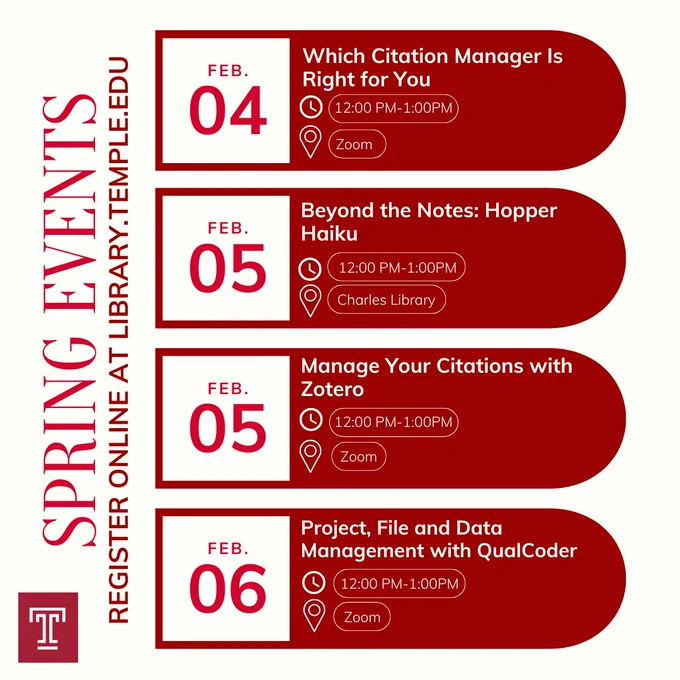 SPRING EVENTS

REGISTER ONLINE AT LIBRARY.TEMPLE.EDU

FEB.
04

Which Citation Manager Is Right for You

12:00 PM-1:00PM

Zoom

FEB.
05

Beyond the Notes: Hopper Haiku

12:00 PM-1:00PM

Charles Library

FEB.
05

Manage Your Citations with Zotero

12:00 PM-1:00PM

Zoom

FEB.
06

Project, File and Data Management with QualCoder

12:00 PM-1:00PM

Zoom

T